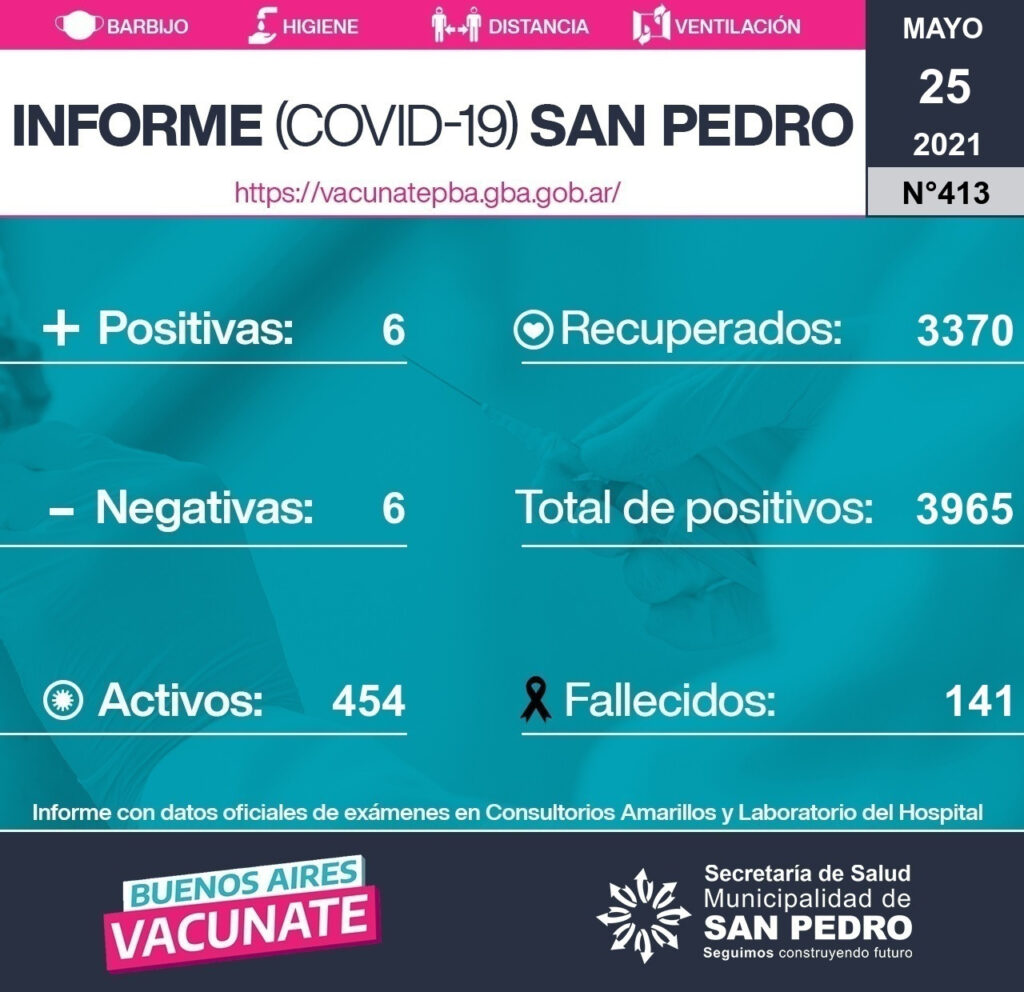 BARBIJO HIGIENE DISTANCIA VENTILACIÓN

MAYO
25
2021
N°413

INFORME (COVID-19) SAN PEDRO

https://vacunatepba.gba.gob.ar/

+ Positivas: 6

- Negativas: 6

Activos: 454

Recuperados: 3370

Total de positivos: 3965

Fallecidos: 141

Informe con datos oficiales de exámenes en Consultorios Amarillos y Laboratorio del Hospital

BUENOS AIRES
VACUNATE

Secretaría de Salud
Municipalidad de
SAN PEDRO
Seguimos construyendo futuro